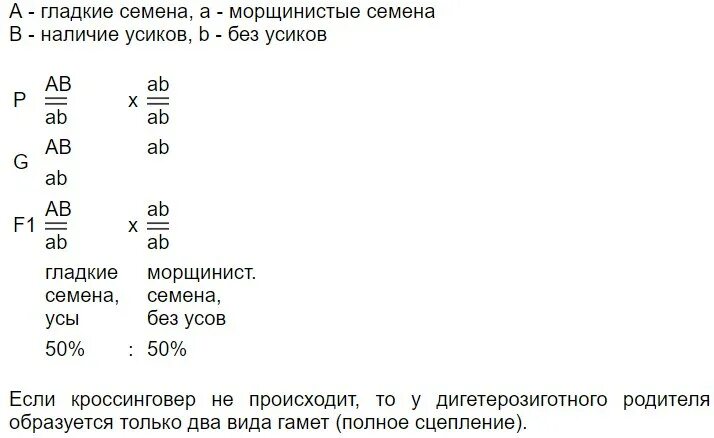 A - гладкие семена, a - морщинистые семена
B - наличие усиков, b - без усиков

P $\frac{AB}{ab}$ x $\frac{ab}{ab}$

G AB ab
ab

F1 $\frac{AB}{ab}$ x $\frac{ab}{ab}$

гладкие семена, усы	морщинист. семена, без усов

50% : 50%

Если кроссинговер не происходит, то у дигетерозиготного родителя образуется только два вида гамет (полное сцепление).